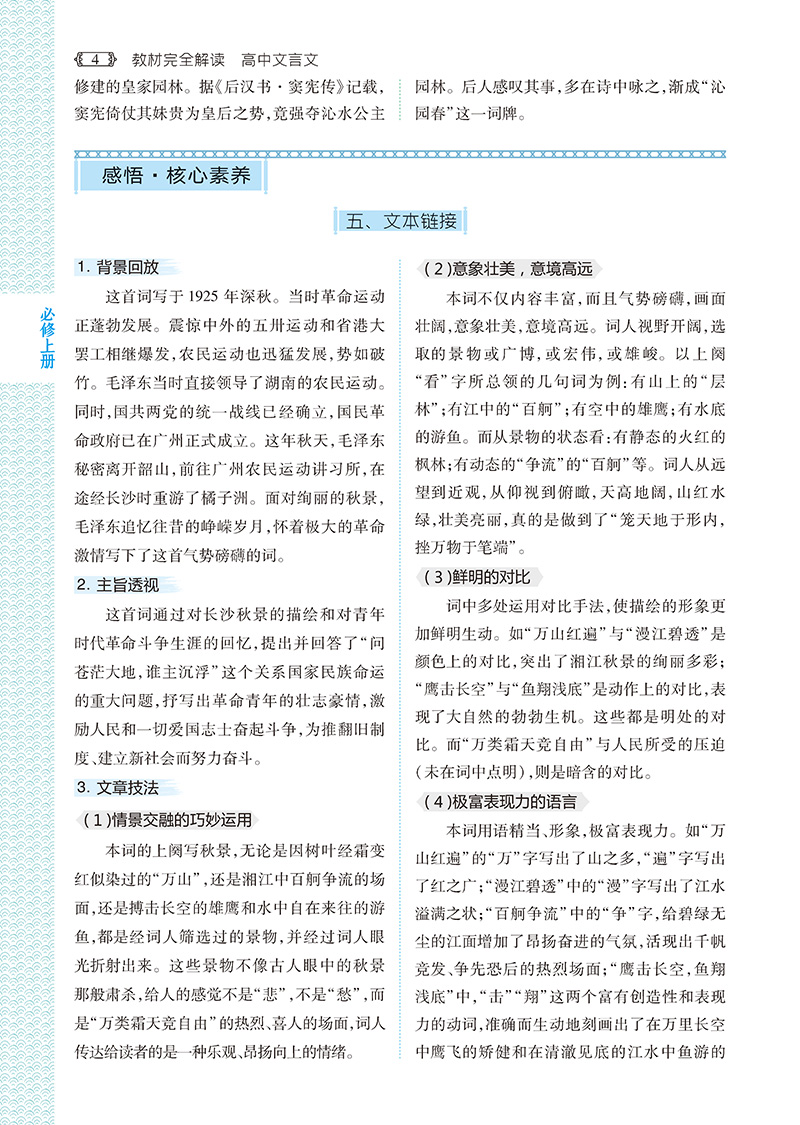 《4》 教材完全解读 高中文言文

修建的皇家园林。据《后汉书·窦宪传》记载，窦宪倚仗其妹贵为皇后之势，竟强夺沁水公主园林。后人感叹其事，多在诗中咏之，渐成“沁园春”这一词牌。

感悟·核心素养

五、文本链接

必修上册

1. 背景回放

这首词写于1925年深秋。当时革命运动正蓬勃发展。震惊中外的五卅运动和省港大罢工相继爆发，农民运动也迅猛发展，势如破竹。毛泽东当时直接领导了湖南的农民运动。同时，国共两党的统一战线已经确立，国民革命政府已在广州正式成立。这年秋天，毛泽东秘密离开韶山，前往广州农民运动讲习所，在途经长沙时重游了橘子洲。面对绚丽的秋景，毛泽东追忆往昔的峥嵘岁月，怀着极大的革命激情写下了这首气势磅礴的词。

2. 主旨透视

这首词通过对长沙秋景的描绘和对青年时代革命斗争生涯的回忆，提出并回答了“问苍茫大地，谁主沉浮”这个关系国家民族命运的重大问题，抒写出革命青年的壮志豪情，激励人民和一切爱国志士奋起斗争，为推翻旧制度、建立新社会而努力奋斗。

3. 文章技法

（1）情景交融的巧妙运用

本词的上阕写秋景，无论是因树叶经霜变红似染过的“万山”，还是湘江中百舸争流的场面，还是搏击长空的雄鹰和水中自在来往的游鱼，都是经词人筛选过的景物，并经过词人眼光折射出来。这些景物不像古人眼中的秋景那般肃杀，给人的感觉不是“悲”，不是“愁”，而是“万类霜天竞自由”的热烈、喜人的场面，词人传达给读者的是一种乐观、昂扬向上的情绪。

（2）意象壮美，意境高远

本词不仅内容丰富，而且气势磅礴，画面壮阔，意象壮美，意境高远。词人视野开阔，选取的景物或广博，或宏伟，或雄峻。以上阕“看”字所总领的几句词为例：有山上的“层林”；有江中的“百舸”；有空中的雄鹰；有水底的游鱼。而从景物的状态看：有静态的火红的枫林；有动态的“争流”的“百舸”等。词人从远望到近观，从仰视到俯瞰，天高地阔，山红水绿，壮美亮丽，真的是做到了“笼天地于形内，挫万物于笔端”。

（3）鲜明的对比

词中多处运用对比手法，使描绘的形象更加鲜明生动。如“万山红遍”与“漫江碧透”是颜色上的对比，突出了湘江秋景的绚丽多彩；“鹰击长空”与“鱼翔浅底”是动作上的对比，表现了大自然的勃勃生机。这些都是明处的对比。而“万类霜天竞自由”与人民所受的压迫（未在词中点明），则是暗含的对比。

（4）极富表现力的语言

本词用语精当、形象，极富表现力。如“万山红遍”的“万”字写出了山之多，“遍”字写出了红之广；“漫江碧透”中的“漫”字写出了江水溢满之状；“百舸争流”中的“争”字，给碧绿无尘的江面增加了昂扬奋进的气氛，活现出千帆竞发、争先恐后的热烈场面；“鹰击长空，鱼翔浅底”中，“击”“翔”这两个富有创造性和表现力的动词，准确而生动地刻画出了在万里长空中鹰飞的矫健和在清澈见底的江水中鱼游的